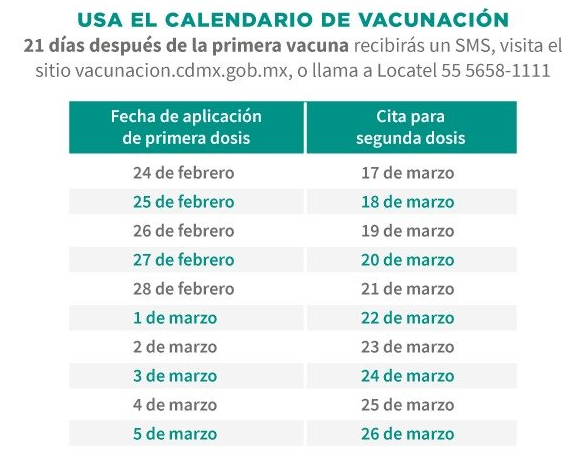 USA EL CALENDARIO DE VACUNACIÓN

21 días después de la primera vacuna recibirás un SMS, visita el sitio vacunacion.cdmx.gob.mx, o llama a Locatel 55 5658-1111

| Fecha de aplicación de primera dosis | Cita para segunda dosis |
|---|---|
| 24 de febrero | 17 de marzo |
| 25 de febrero | 18 de marzo |
| 26 de febrero | 19 de marzo |
| 27 de febrero | 20 de marzo |
| 28 de febrero | 21 de marzo |
| 1 de marzo | 22 de marzo |
| 2 de marzo | 23 de marzo |
| 3 de marzo | 24 de marzo |
| 4 de marzo | 25 de marzo |
| 5 de marzo | 26 de marzo |